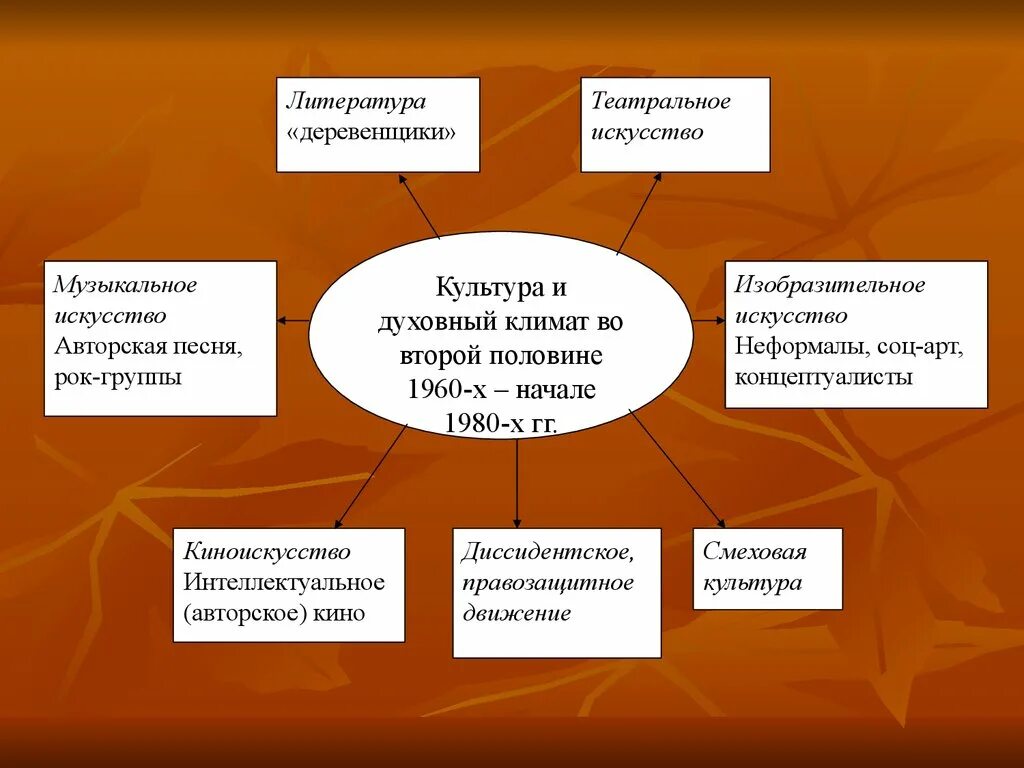 Литература «деревенщики»

Театральное искусство

Музыкальное искусство
Авторская песня, рок-группы

Культура и духовный климат во второй половине 1960-х – начале 1980-х гг.

Изобразительное искусство
Неформалы, соц-арт, концептуалисты

Киноискусство
Интеллектуальное (авторское) кино

Диссидентское, правозащитное движение

Смеховая культура